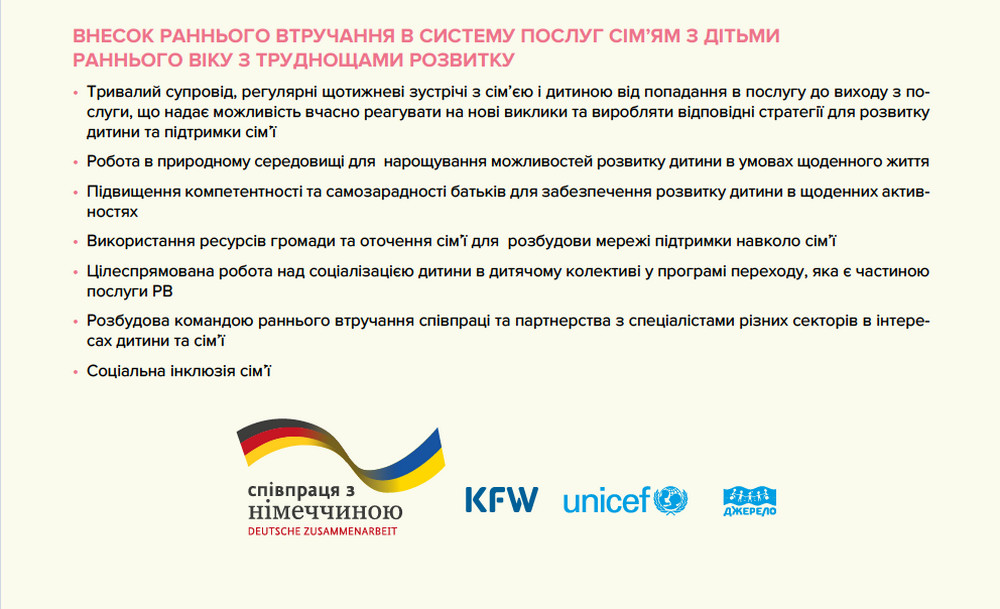 ВНЕСОК РАННЬОГО ВТРУЧАННЯ В СИСТЕМУ ПОСЛУГ СІМ'ЯМ З ДІТЬМИ РАННЬОГО ВІКУ З ТРУДНОЩАМИ РОЗВИТКУ

• Тривалий супровід, регулярні щотижневі зустрічі з сім'єю і дитиною від попадання в послугу до виходу з послуги, що надає можливість вчасно реагувати на нові виклики та виробляти відповідні стратегії для розвитку дитини та підтримки сім'ї

• Робота в природному середовищі для нарощування можливостей розвитку дитини в умовах щоденного життя

• Підвищення компетентності та самозарадності батьків для забезпечення розвитку дитини в щоденних активностях

• Використання ресурсів громади та оточення сім'ї для розбудови мережі підтримки навколо сім'ї

• Цілеспрямована робота над соціалізацією дитини в дитячому колективі у програмі переходу, яка є частиною послуги РВ

• Розбудова командою раннього втручання співпраці та партнерства з спеціалістами різних секторів в інтересах дитини та сім'ї

• Соціальна інклюзія сім'ї

співпраця з німеччиною
DEUTSCHE ZUSAMMENARBEIT

KFW

unicef

ДЖЕРЕЛО